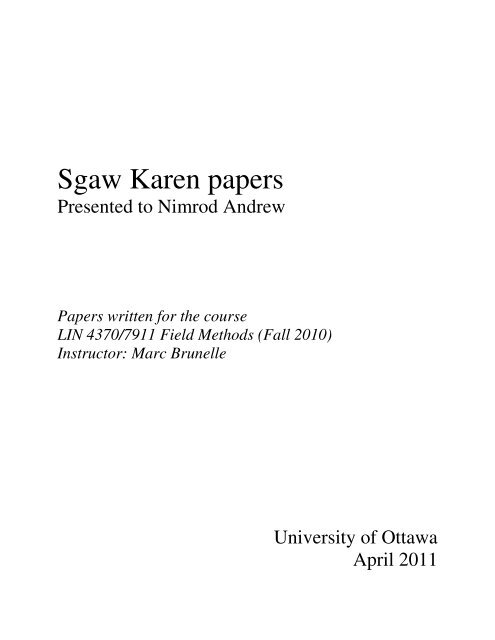 Sgaw Karen papers
Presented to Nimrod Andrew

Papers written for the course
LIN 4370/7911 Field Methods (Fall 2010)
Instructor: Marc Brunelle

University of Ottawa
April 2011